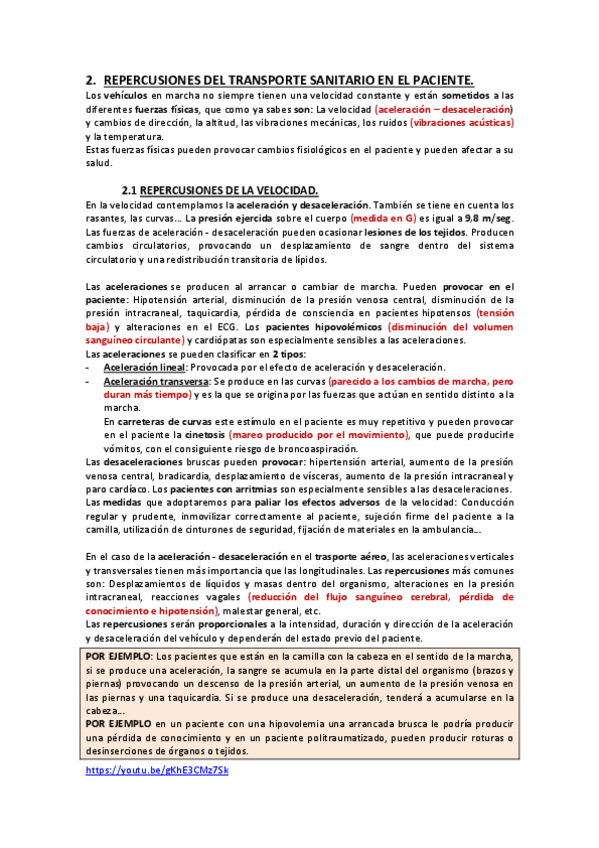 2. REPERCUSIONES DEL TRANSPORTE SANITARIO EN EL PACIENTE.

Los vehículos en marcha no siempre tienen una velocidad constante y están sometidos a las diferentes fuerzas físicas, que como ya sabes son: La velocidad (aceleración – desaceleración) y cambios de dirección, la altitud, las vibraciones mecánicas, los ruidos (vibraciones acústicas) y la temperatura.
Estas fuerzas físicas pueden provocar cambios fisiológicos en el paciente y pueden afectar a su salud.

2.1 REPERCUSIONES DE LA VELOCIDAD.

En la velocidad contemplamos la aceleración y desaceleración. También se tiene en cuenta los rasantes, las curvas… La presión ejercida sobre el cuerpo (medida en G) es igual a 9,8 m/seg. Las fuerzas de aceleración - desaceleración pueden ocasionar lesiones de los tejidos. Producen cambios circulatorios, provocando un desplazamiento de sangre dentro del sistema circulatorio y una redistribución transitoria de lípidos.

Las aceleraciones se producen al arrancar o cambiar de marcha. Pueden provocar en el paciente: Hipotensión arterial, disminución de la presión venosa central, disminución de la presión intracraneal, taquicardia, pérdida de consciencia en pacientes hipotensos (tensión baja) y alteraciones en el ECG. Los pacientes hipovolémicos (disminución del volumen sanguíneo circulante) y cardiópatas son especialmente sensibles a las aceleraciones.
Las aceleraciones se pueden clasificar en 2 tipos:
- Aceleración lineal: Provocada por el efecto de aceleración y desaceleración.
- Aceleración transversa: Se produce en las curvas (parecido a los cambios de marcha, pero duran más tiempo) y es la que se origina por las fuerzas que actúan en sentido distinto a la marcha.
En carreteras de curvas este estímulo en el paciente es muy repetitivo y pueden provocar en el paciente la cinetosis (mareo producido por el movimiento), que puede producirle vómitos, con el consiguiente riesgo de broncoaspiración.
Las desaceleraciones bruscas pueden provocar: hipertensión arterial, aumento de la presión venosa central, bradicardia, desplazamiento de vísceras, aumento de la presión intracraneal y paro cardíaco. Los pacientes con arritmias son especialmente sensibles a las desaceleraciones.
Las medidas que adoptaremos para paliar los efectos adversos de la velocidad: Conducción regular y prudente, inmovilizar correctamente al paciente, sujeción firme del paciente a la camilla, utilización de cinturones de seguridad, fijación de materiales en la ambulancia…

En el caso de la aceleración - desaceleración en el trasporte aéreo, las aceleraciones verticales y transversales tienen más importancia que las longitudinales. Las repercusiones más comunes son: Desplazamientos de líquidos y masas dentro del organismo, alteraciones en la presión intracraneal, reacciones vagales (reducción del flujo sanguíneo cerebral, pérdida de conocimiento e hipotensión), malestar general, etc.
Las repercusiones serán proporcionales a la intensidad, duración y dirección de la aceleración y desaceleración del vehículo y dependerán del estado previo del paciente.

POR EJEMPLO: Los pacientes que están en la camilla con la cabeza en el sentido de la marcha, si se produce una aceleración, la sangre se acumula en la parte distal del organismo (brazos y piernas) provocando un descenso de la presión arterial, un aumento de la presión venosa en las piernas y una taquicardia. Si se produce una desaceleración, tenderá a acumularse en la cabeza…
POR EJEMPLO en un paciente con una hipovolemia una arrancada brusca le podría producir una pérdida de conocimiento y en un paciente politraumatizado, pueden producir roturas o desinserciones de órganos o tejidos.

https://youtu.be/gKhE3CMz7Sk